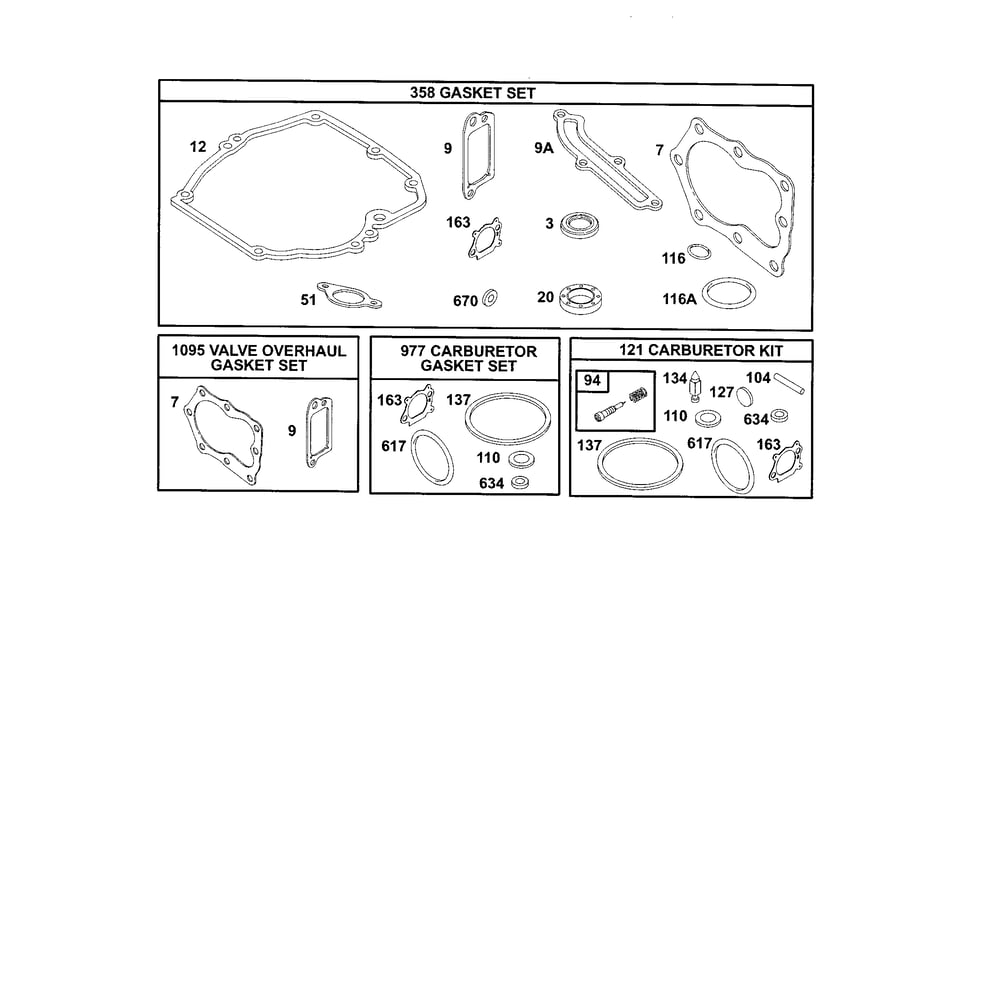 358 GASKET SET

12
9
9A
7
163
3
116
51
670
20
116A

1095 VALVE OVERHAUL GASKET SET

7
9

977 CARBURETOR GASKET SET

163
137
617
110
634

121 CARBURETOR KIT

94
134
104
127
110
634
137
617
163